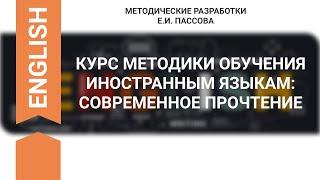 ENGLISH

МЕТОДИЧЕСКИЕ РАЗРАБОТКИ
Е.И. ПАССОВА

КУРС МЕТОДИКИ ОБУЧЕНИЯ ИНОСТРАННЫМ ЯЗЫКАМ: СОВРЕМЕННОЕ ПРОЧТЕНИЕ